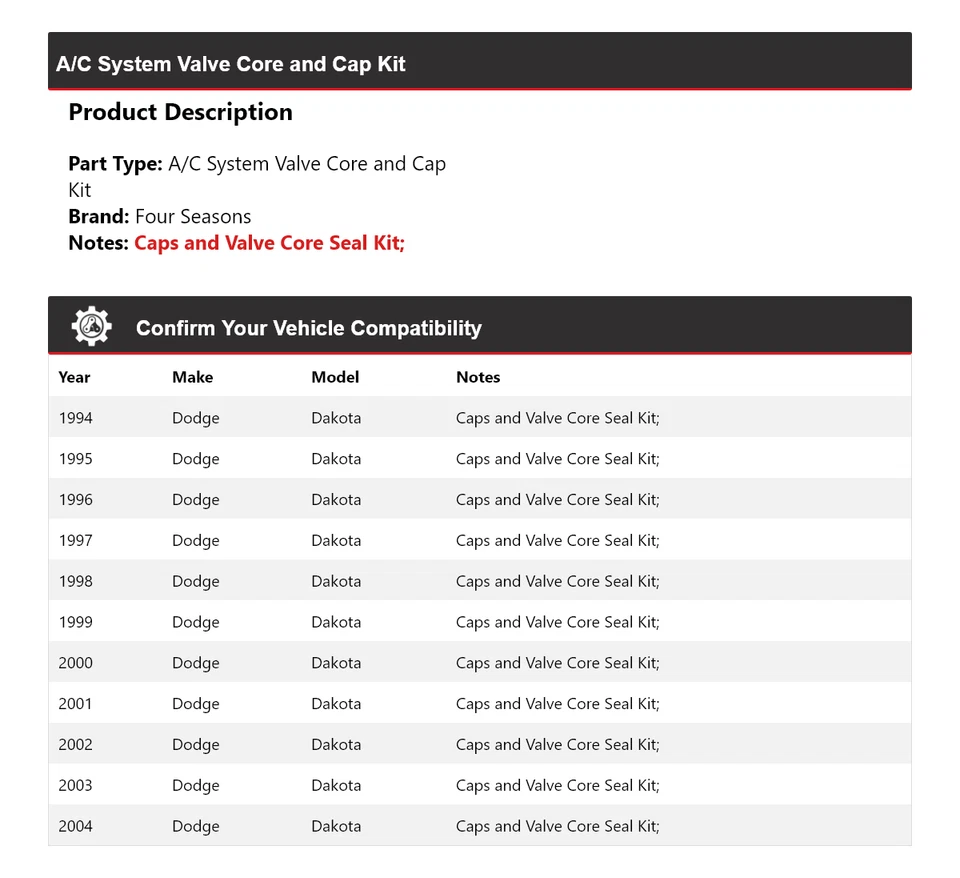 A/C System Valve Core and Cap Kit

Product Description

Part Type: A/C System Valve Core and Cap Kit
Brand: Four Seasons
Notes: Caps and Valve Core Seal Kit;

Confirm Your Vehicle Compatibility

| Year | Make | Model | Notes |
|---|---|---|---|
| 1994 | Dodge | Dakota | Caps and Valve Core Seal Kit; |
| 1995 | Dodge | Dakota | Caps and Valve Core Seal Kit; |
| 1996 | Dodge | Dakota | Caps and Valve Core Seal Kit; |
| 1997 | Dodge | Dakota | Caps and Valve Core Seal Kit; |
| 1998 | Dodge | Dakota | Caps and Valve Core Seal Kit; |
| 1999 | Dodge | Dakota | Caps and Valve Core Seal Kit; |
| 2000 | Dodge | Dakota | Caps and Valve Core Seal Kit; |
| 2001 | Dodge | Dakota | Caps and Valve Core Seal Kit; |
| 2002 | Dodge | Dakota | Caps and Valve Core Seal Kit; |
| 2003 | Dodge | Dakota | Caps and Valve Core Seal Kit; |
| 2004 | Dodge | Dakota | Caps and Valve Core Seal Kit; |